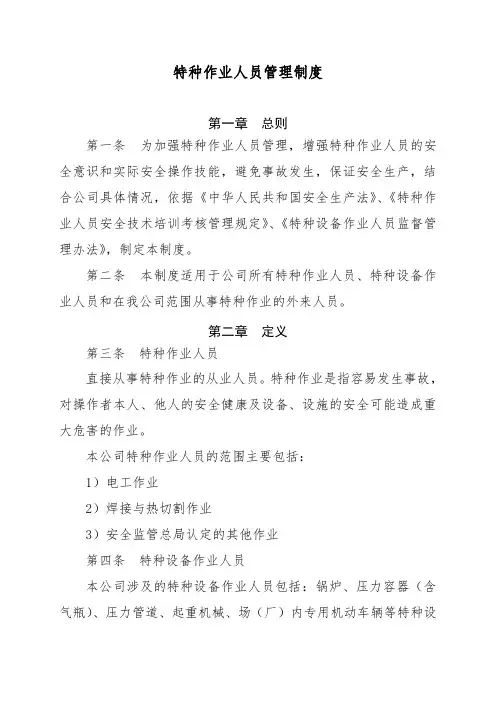 特种作业人员管理制度

第一章 总则

第一条 为加强特种作业人员管理，增强特种作业人员的安全意识和实际安全操作技能，避免事故发生，保证安全生产，结合公司具体情况，依据《中华人民共和国安全生产法》、《特种作业人员安全技术培训考核管理规定》、《特种设备作业人员监督管理办法》，制定本制度。

第二条 本制度适用于公司所有特种作业人员、特种设备作业人员和在我公司范围从事特种作业的外来人员。

第二章 定义

第三条 特种作业人员

直接从事特种作业的从业人员。特种作业是指容易发生事故，对操作者本人、他人的安全健康及设备、设施的安全可能造成重大危害的作业。

本公司特种作业人员的范围主要包括：

1）电工作业

2）焊接与热切割作业

3）安全监管总局认定的其他作业

第四条 特种设备作业人员

本公司涉及的特种设备作业人员包括：锅炉、压力容器（含气瓶）、压力管道、起重机械、场（厂）内专用机动车辆等特种设